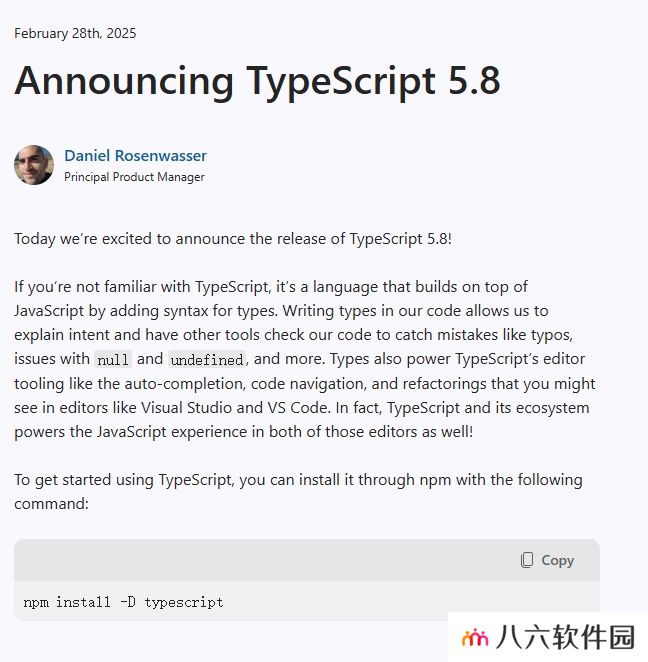 February 28th, 2025

Announcing TypeScript 5.8

Daniel Rosenwasser
Principal Product Manager

Today we're excited to announce the release of TypeScript 5.8!

If you're not familiar with TypeScript, it's a language that builds on top of JavaScript by adding syntax for types. Writing types in our code allows us to explain intent and have other tools check our code to catch mistakes like typos, issues with null and undefined, and more. Types also power TypeScript's editor tooling like the auto-completion, code navigation, and refactorings that you might see in editors like Visual Studio and VS Code. In fact, TypeScript and its ecosystem powers the JavaScript experience in both of those editors as well!

To get started using TypeScript, you can install it through npm with the following command:

Copy

npm install -D typescript

八六软件园